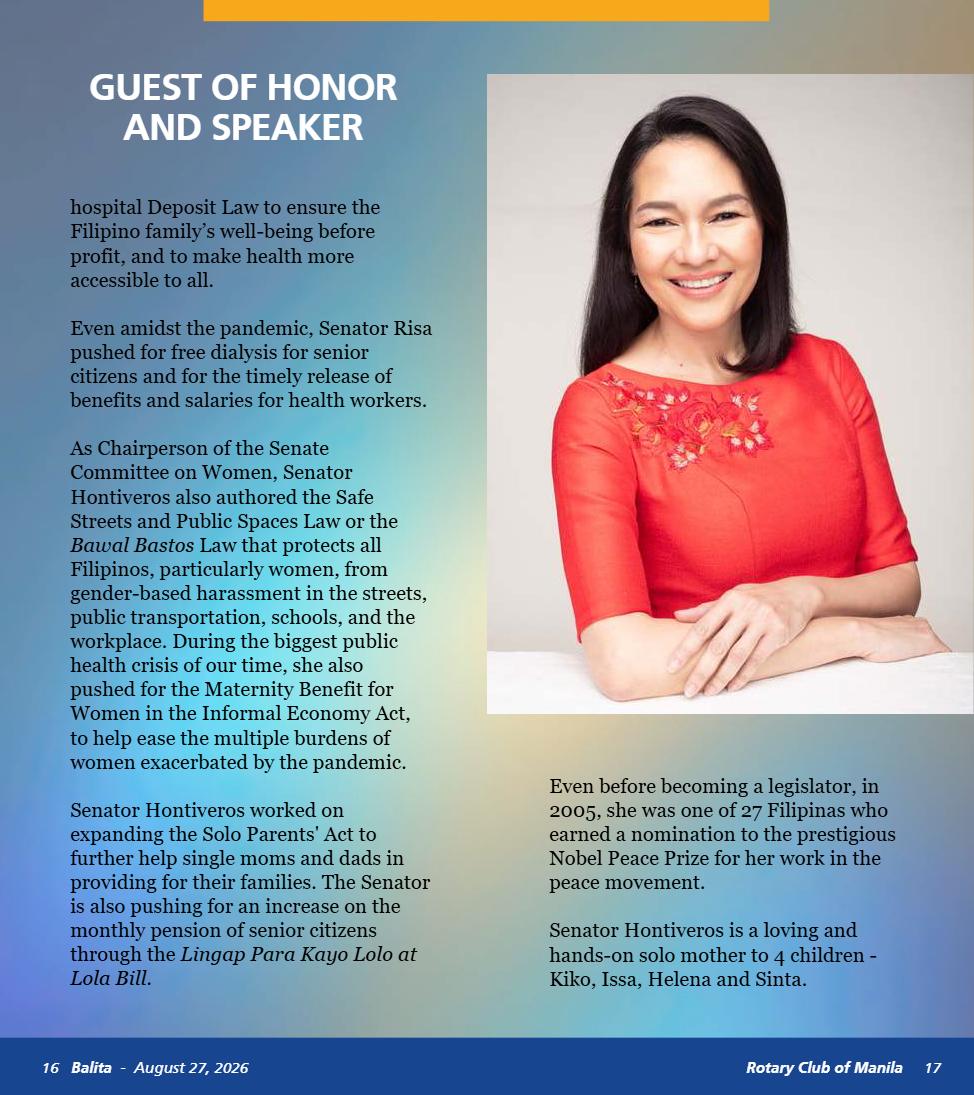 GUEST OF HONOR AND SPEAKER

hospital Deposit Law to ensure the Filipino family's well-being before profit, and to make health more accessible to all.

Even amidst the pandemic, Senator Risa pushed for free dialysis for senior citizens and for the timely release of benefits and salaries for health workers.

As Chairperson of the Senate Committee on Women, Senator Hontiveros also authored the Safe Streets and Public Spaces Law or the Bawal Bastos Law that protects all Filipinos, particularly women, from gender-based harassment in the streets, public transportation, schools, and the workplace. During the biggest public health crisis of our time, she also pushed for the Maternity Benefit for Women in the Informal Economy Act, to help ease the multiple burdens of women exacerbated by the pandemic.

Senator Hontiveros worked on expanding the Solo Parents' Act to further help single moms and dads in providing for their families. The Senator is also pushing for an increase on the monthly pension of senior citizens through the Lingap Para Kayo Lolo at Lola Bill.

Even before becoming a legislator, in 2005, she was one of 27 Filipinas who earned a nomination to the prestigious Nobel Peace Prize for her work in the peace movement.

Senator Hontiveros is a loving and hands-on solo mother to 4 children - Kiko, Issa, Helena and Sinta.

16 Balita - August 27, 2026

Rotary Club of Manila 17